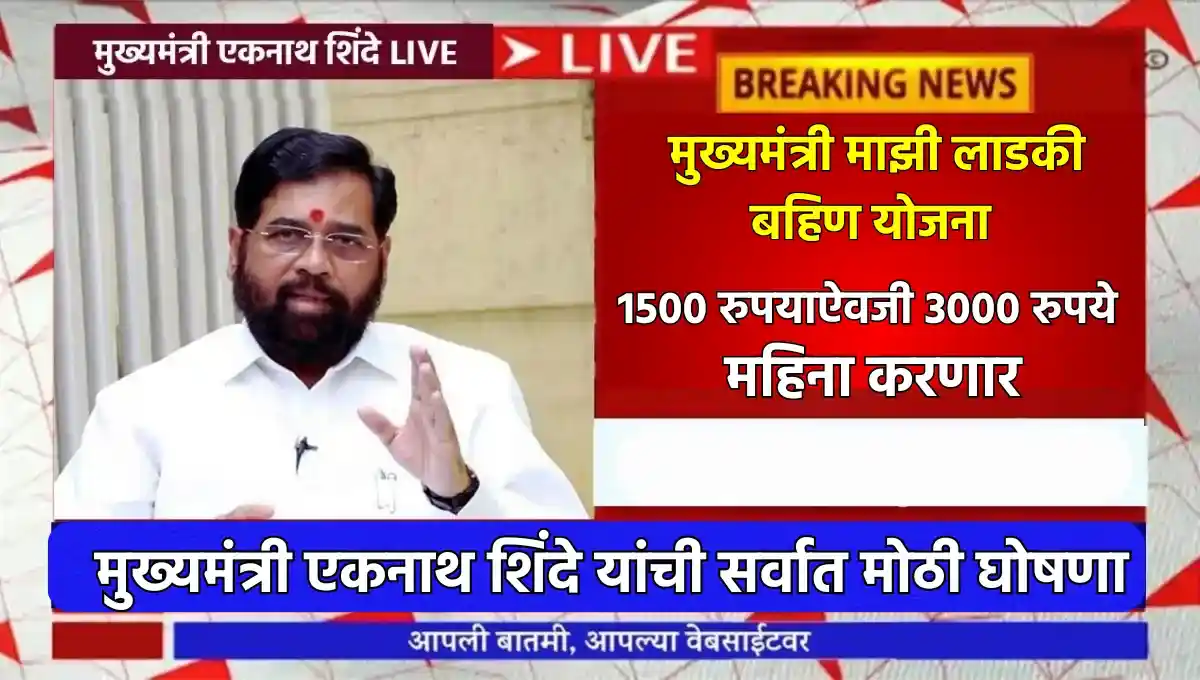 मुख्यमंत्री एकनाथ शिंदे LIVE

LIVE

BREAKING NEWS

मुख्यमंत्री माझी लाडकी बहिण योजना

1500 रुपयाऐवजी 3000 रुपये महिना करणार

मुख्यमंत्री एकनाथ शिंदे यांची सर्वात मोठी घोषणा

आपली बातमी, आपल्या वेबसाईटवर